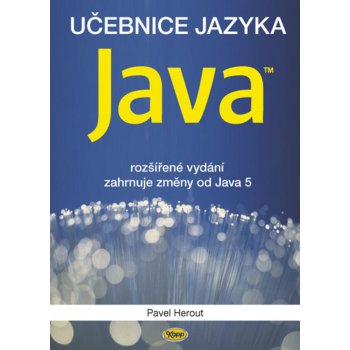 UČEBNICE JAZYKA

Java™

rozšířené vydání
zahrnuje změny od Java 5

Pavel Herout

Kopp